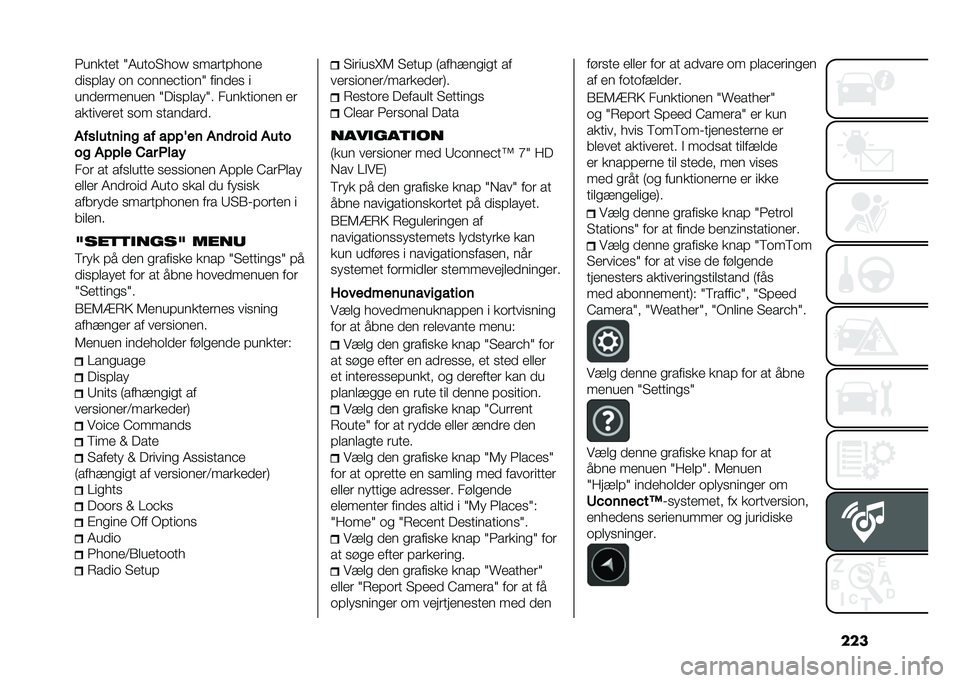 Punktet "AutoShow smartphone display on connection" findes i undermenuen "Display". Funktionen er aktiveret som standard.

Afslutning af app'en Android Auto og Apple CarPlay

For at afslutte sessionen Apple CarPlay eller Android Auto skal du fysisk afbryde smartphonen fra USB-porten i bilen.

"SETTINGS" MENU

Tryk på den grafiske knap "Settings" på displayet for at åbne hovedmenuen for "Settings".

BEMÆRK Menupunkternes visning afhænger af versionen.

Menuen indeholder følgende punkter:

Language
Display
Units (afhængigt af versioner/markeder)
Voice Commands
Time & Date
Safety & Driving Assistance (afhængigt af versioner/markeder)
Lights
Doors & Locks
Engine Off Options
Audio
Phone/Bluetooth
Radio Setup
SiriusXM Setup (afhængigt af versioner/markeder).
Restore Default Settings
Clear Personal Data

NAVIGATION

(kun versioner med Uconnect™ 7" HD Nav LIVE)

Tryk på den grafiske knap "Nav" for at åbne navigationskortet på displayet.

BEMÆRK Reguleringen af navigationssystemets lydstyrke kan kun udføres i navigationsfasen, når systemet formidler stemmevejledninger.

Hovedmenunavigation

Vælg hovedmenuknappen i kortvisning for at åbne den relevante menu:

Vælg den grafiske knap "Search" for at søge efter en adresse, et sted eller et interessepunkt, og derefter kan du planlægge en rute til denne position.
Vælg den grafiske knap "Current Route" for at rydde eller ændre den planlagte rute.
Vælg den grafiske knap "My Places" for at oprette en samling med favoritter eller nyttige adresser. Følgende elementer findes altid i "My Places": "Home" og "Recent Destinations".
Vælg den grafiske knap "Parking" for at søge efter parkering.
Vælg den grafiske knap "Weather" eller "Report Speed Camera" for at få oplysninger om vejrtjenesten med den første eller for at advare om placeringen af en fotofælder.

BEMÆRK Funktionen "Weather" og "Report Speed Camera" er kun aktiv, hvis TomTom-tjenesterne er blevet aktiveret. I modsat tilfælde er knapperne til stede, men vises med gråt (og funktionerne er ikke tilgængelige).

Vælg denne grafiske knap "Petrol Stations" for at finde benzinstationer.
Vælg denne grafiske knap "TomTom Services" for at vise de følgende tjenesters aktiveringstilstand (fås med abonnement): "Traffic", "Speed Camera", "Weather", "Online Search".

Vælg denne grafiske knap for at åbne menuen "Settings"

Vælg denne grafiske knap for at åbne menuen "Help". Menuen "Hjælp" indeholder oplysninger om Uconnect™-systemet, fx kortversion, enhedens serienummer og juridiske oplysninger.

223